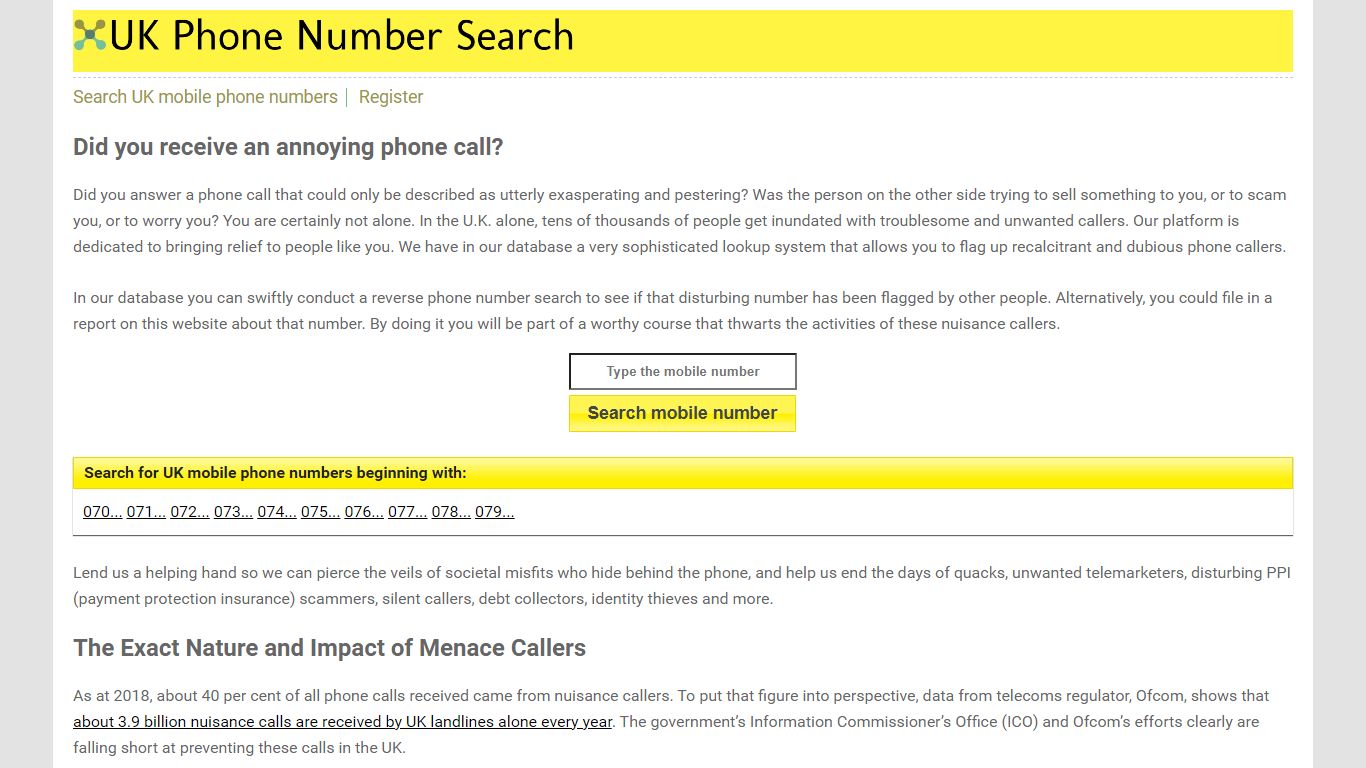 UK Phone Number Search

Search UK mobile phone numbers | Register

Did you receive an annoying phone call?

Did you answer a phone call that could only be described as utterly exasperating and pestering? Was the person on the other side trying to sell something to you, or to scam you, or to worry you? You are certainly not alone. In the U.K. alone, tens of thousands of people get inundated with troublesome and unwanted callers. Our platform is dedicated to bringing relief to people like you. We have in our database a very sophisticated lookup system that allows you to flag up recalcitrant and dubious phone callers.

In our database you can swiftly conduct a reverse phone number search to see if that disturbing number has been flagged by other people. Alternatively, you could file in a report on this website about that number. By doing it you will be part of a worthy course that thwarts the activities of these nuisance callers.

Type the mobile number

Search mobile number

Search for UK mobile phone numbers beginning with:

070... 071... 072... 073... 074... 075... 076... 077... 078... 079...

Lend us a helping hand so we can pierce the veils of societal misfits who hide behind the phone, and help us end the days of quacks, unwanted telemarketers, disturbing PPI (payment protection insurance) scammers, silent callers, debt collectors, identity thieves and more.

The Exact Nature and Impact of Menace Callers

As at 2018, about 40 per cent of all phone calls received came from nuisance callers. To put that figure into perspective, data from telecoms regulator, Ofcom, shows that about 3.9 billion nuisance calls are received by UK landlines alone every year. The government's Information Commissioner's Office (ICO) and Ofcom's efforts clearly are falling short at preventing these calls in the UK.